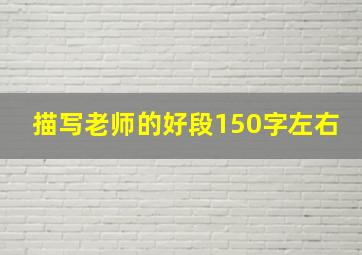 描写老师的好段150字左右